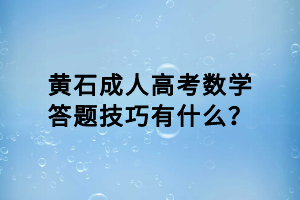 黄石成人高考数学答题技巧有什么？